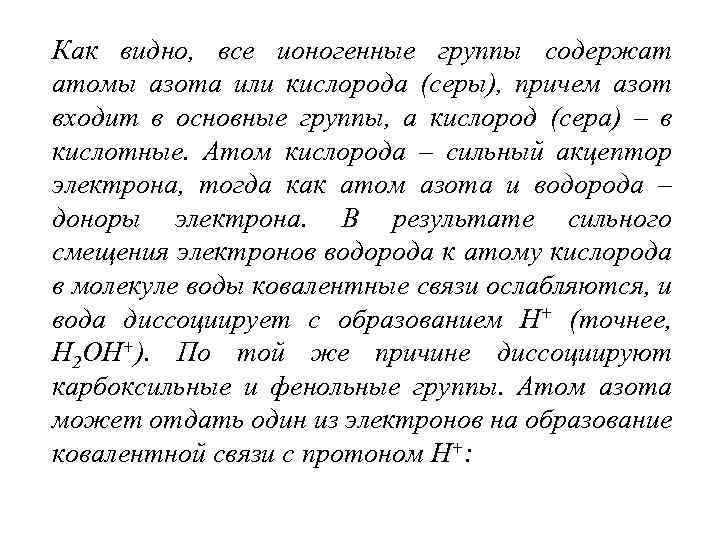 Как видно, все ионогенные группы содержат атомы азота или кислорода (серы), причем азот входит в основные группы, а кислород (сера) – в кислотные. Атом кислорода – сильный акцептор электрона, тогда как атом азота и водорода – доноры электрона. В результате сильного смещения электронов водорода к атому кислорода в молекуле воды ковалентные связи ослабляются, и вода диссоциирует с образованием $H^+$ (точнее, $H_2OH^+$). По той же причине диссоциируют карбоксильные и фенольные группы. Атом азота может отдать один из электронов на образование ковалентной связи с протоном $H^+$: